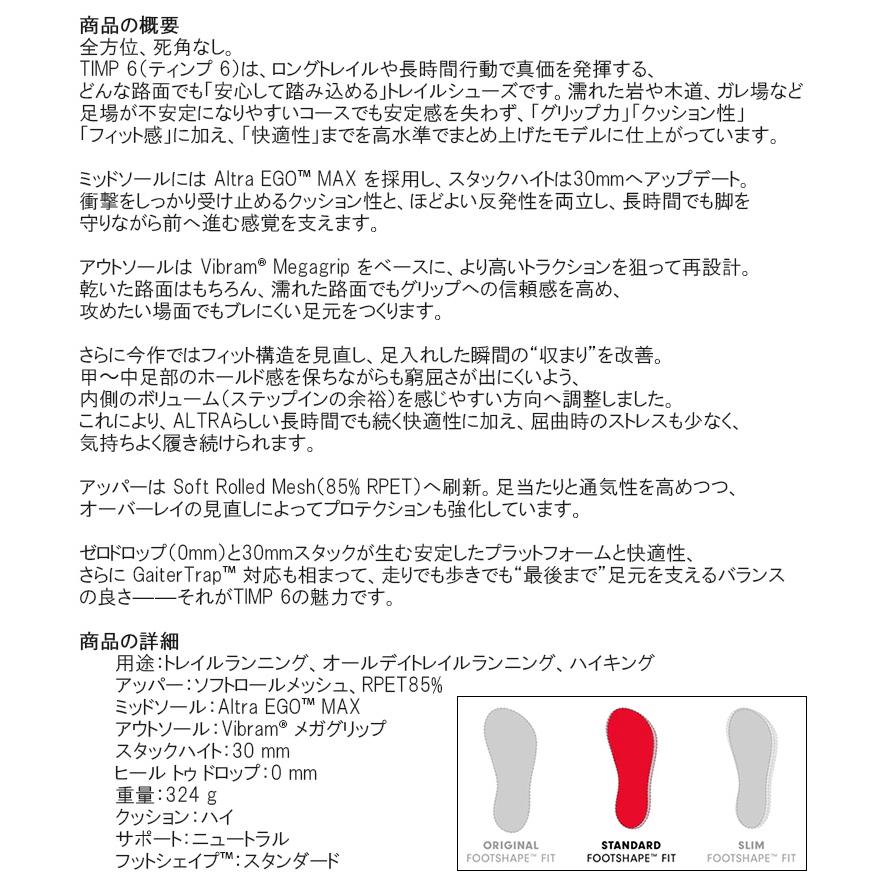 商品の概要
全方位、死角なし。
TIMP 6(ティンプ 6)は、ロングトレイルや長時間行動で真価を発揮する、どんな路面でも「安心して踏み込める」トレイルシューズです。濡れた岩や木道、ガレ場など足場が不安定になりやすいコースでも安定感を失わず、「グリップ力」「クッション性」「フィット感」に加え、「快適性」までを高水準でまとめ上げたモデルに仕上がっています。

ミッドソールには Altra EGO™ MAX を採用し、スタックハイトは30mmへアップデート。衝撃をしっかり受け止めるクッション性と、ほどよい反発性を両立し、長時間でも脚を守りながら前へ進む感覚を支えます。

アウトソールは Vibram® Megagrip をベースに、より高いトラクションを狙って再設計。乾いた路面はもちろん、濡れた路面でもグリップへの信頼感を高め、攻めたい場面でもブレにくい足元をつくります。

さらに今作ではフィット構造を見直し、足入れした瞬間の“収まり”を改善。甲〜中足部のホールド感を保ちながらも窮屈さが出にくいよう、内側のボリューム(ステップインの余裕)を感じやすい方向へ調整しました。これにより、ALTRAらしい長時間でも続く快適性に加え、屈曲時のストレスも少なく、気持ちよく履き続けられます。

アッパーは Soft Rolled Mesh(85% RPET)へ刷新。足当たりと通気性を高めつつ、オーバーレイの見直しによってプロテクションも強化しています。

ゼロドロップ(0mm)と30mmスタックが生む安定したプラットフォームと快適性、さらに GaiterTrap™ 対応も相まって、走りでも歩きでも“最後まで”足元を支えるバランスの良さ——それがTIMP 6の魅力です。

商品の詳細
用途:トレイルランニング、オールデイトレイルランニング、ハイキング
アッパー:ソフトロールメッシュ、RPET85%
ミッドソール:Altra EGO™ MAX
アウトソール:Vibram® メガグリップ
スタックハイト:30 mm
ヒール トゥドロップ:0 mm
重量:324 g
クッション:ハイ
サポート:ニュートラル
フットシェイプ™:スタンダード

ORIGINAL FOOTSHAPE™ FIT
STANDARD FOOTSHAPE™ FIT
SLIM FOOTSHAPE™ FIT